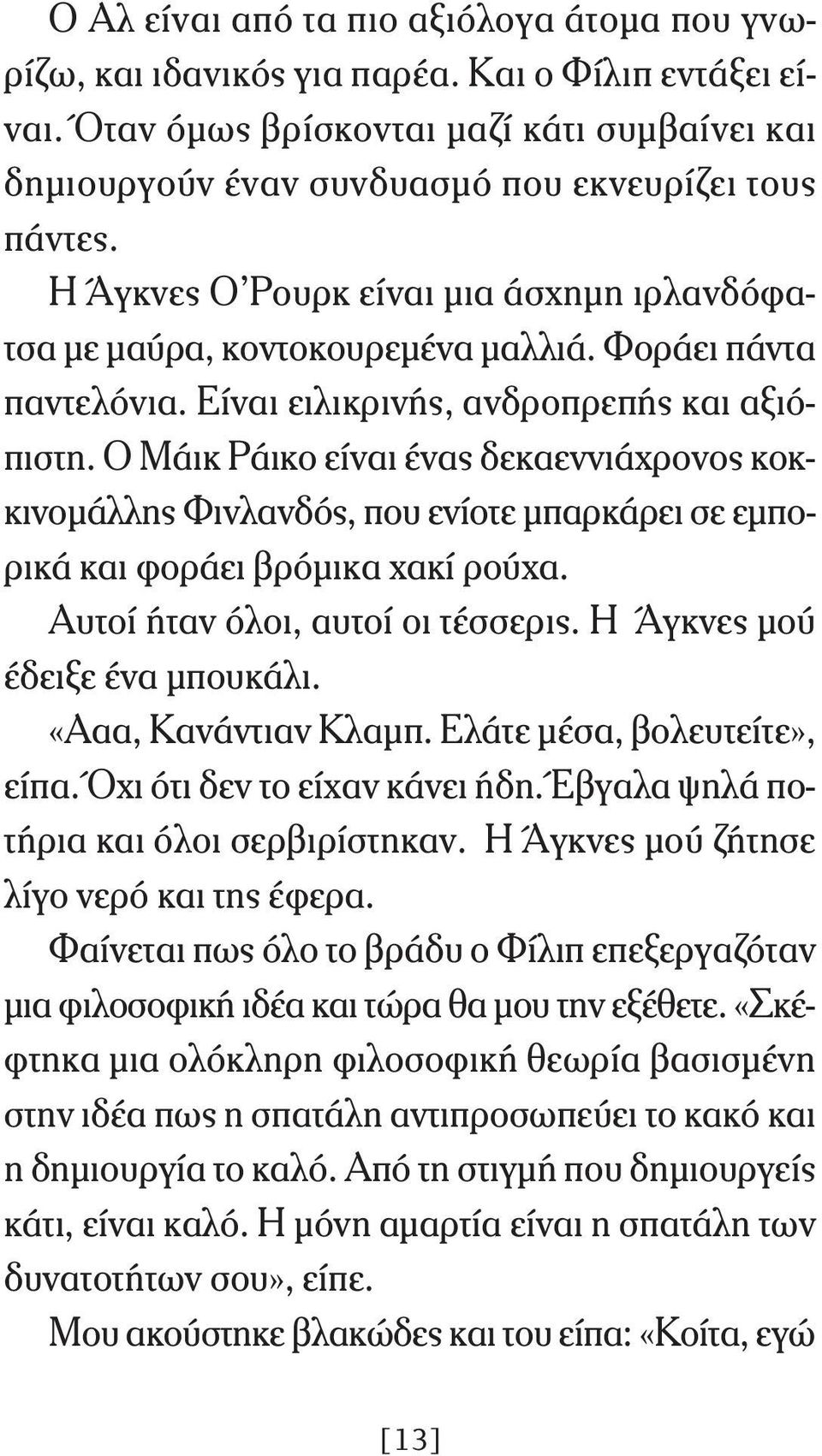 Ο Αλ είναι από τα πιο αξιόλογα άτομα που γνωρίζω, και ιδανικός για παρέα. Και ο Φίλιπ εντάξει είναι. Όταν όμως βρίσκονται μαζί κάτι συμβαίνει και δημιουργούν έναν συνδυασμό που εκνευρίζει τους πάντες.

Η Άγκνες Ο'Ρουρκ είναι μια άσχημη ιρλανδόφατσα με μαύρα, κοντοκουρεμένα μαλλιά. Φοράει πάντα παντελόνια. Είναι ειλικρινής, ανδροπρεπής και αξιόπιστη. Ο Μάικ Ράικο είναι ένας δεκαεννιάχρονος κοκκινομάλλης Φινλανδός, που ενίοτε μπαρκάρει σε εμπορικά και φοράει βρόμικα χακί ρούχα.

Αυτοί ήταν όλοι, αυτοί οι τέσσερις. Η Άγκνες μού έδειξε ένα μπουκάλι.

«Ααα, Κανάντιαν Κλαμπ. Ελάτε μέσα, βολευτείτε», είπα. Όχι ότι δεν το είχαν κάνει ήδη. Έβγαλα ψηλά ποτήρια και όλοι σερβιρίστηκαν. Η Άγκνες μού ζήτησε λίγο νερό και της έφερα.

Φαίνεται πως όλο το βράδυ ο Φίλιπ επεξεργαζόταν μια φιλοσοφική ιδέα και τώρα θα μου την εξέθετε. «Σκέφτηκα μια ολόκληρη φιλοσοφική θεωρία βασισμένη στην ιδέα πως η σπατάλη αντιπροσωπεύει το κακό και η δημιουργία το καλό. Από τη στιγμή που δημιουργείς κάτι, είναι καλό. Η μόνη αμαρτία είναι η σπατάλη των δυνατοτήτων σου», είπε.

Μου ακούστηκε βλακώδες και του είπα: «Κοίτα, εγώ

[13]